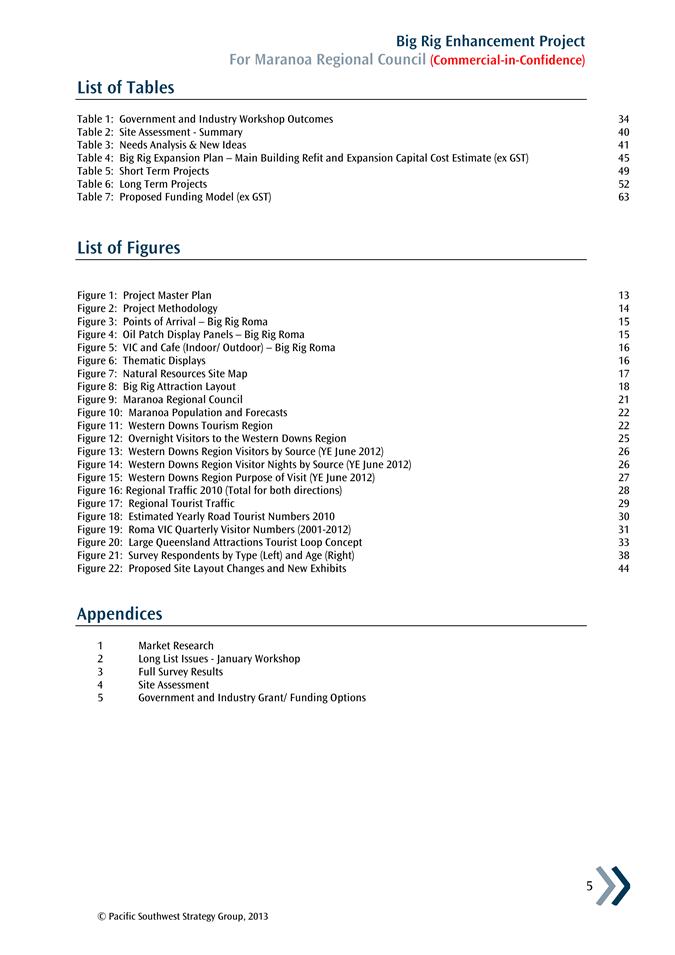 Big Rig Enhancement Project
For Maranoa Regional Council (Commercial-in-Confidence)

List of Tables

Table 1: Government and Industry Workshop Outcomes 34
Table 2: Site Assessment - Summary 40
Table 3: Needs Analysis & New Ideas 41
Table 4: Big Rig Expansion Plan – Main Building Refit and Expansion Capital Cost Estimate (ex GST) 45
Table 5: Short Term Projects 49
Table 6: Long Term Projects 52
Table 7: Proposed Funding Model (ex GST) 63

List of Figures

Figure 1: Project Master Plan 13
Figure 2: Project Methodology 14
Figure 3: Points of Arrival – Big Rig Roma 15
Figure 4: Oil Patch Display Panels – Big Rig Roma 15
Figure 5: VIC and Cafe (Indoor/ Outdoor) – Big Rig Roma 16
Figure 6: Thematic Displays 16
Figure 7: Natural Resources Site Map 17
Figure 8: Big Rig Attraction Layout 18
Figure 9: Maranoa Regional Council 21
Figure 10: Maranoa Population and Forecasts 22
Figure 11: Western Downs Tourism Region 22
Figure 12: Overnight Visitors to the Western Downs Region 25
Figure 13: Western Downs Region Visitors by Source (YE June 2012) 26
Figure 14: Western Downs Region Visitor Nights by Source (YE June 2012) 26
Figure 15: Western Downs Region Purpose of Visit (YE June 2012) 27
Figure 16: Regional Traffic 2010 (Total for both directions) 28
Figure 17: Regional Tourist Traffic 29
Figure 18: Estimated Yearly Road Tourist Numbers 2010 30
Figure 19: Roma VIC Quarterly Visitor Numbers (2001-2012) 31
Figure 20: Large Queensland Attractions Tourist Loop Concept 33
Figure 21: Survey Respondents by Type (Left) and Age (Right) 38
Figure 22: Proposed Site Layout Changes and New Exhibits 44

Appendices

1 Market Research
2 Long List Issues - January Workshop
3 Full Survey Results
4 Site Assessment
5 Government and Industry Grant/ Funding Options

5

© Pacific Southwest Strategy Group, 2013